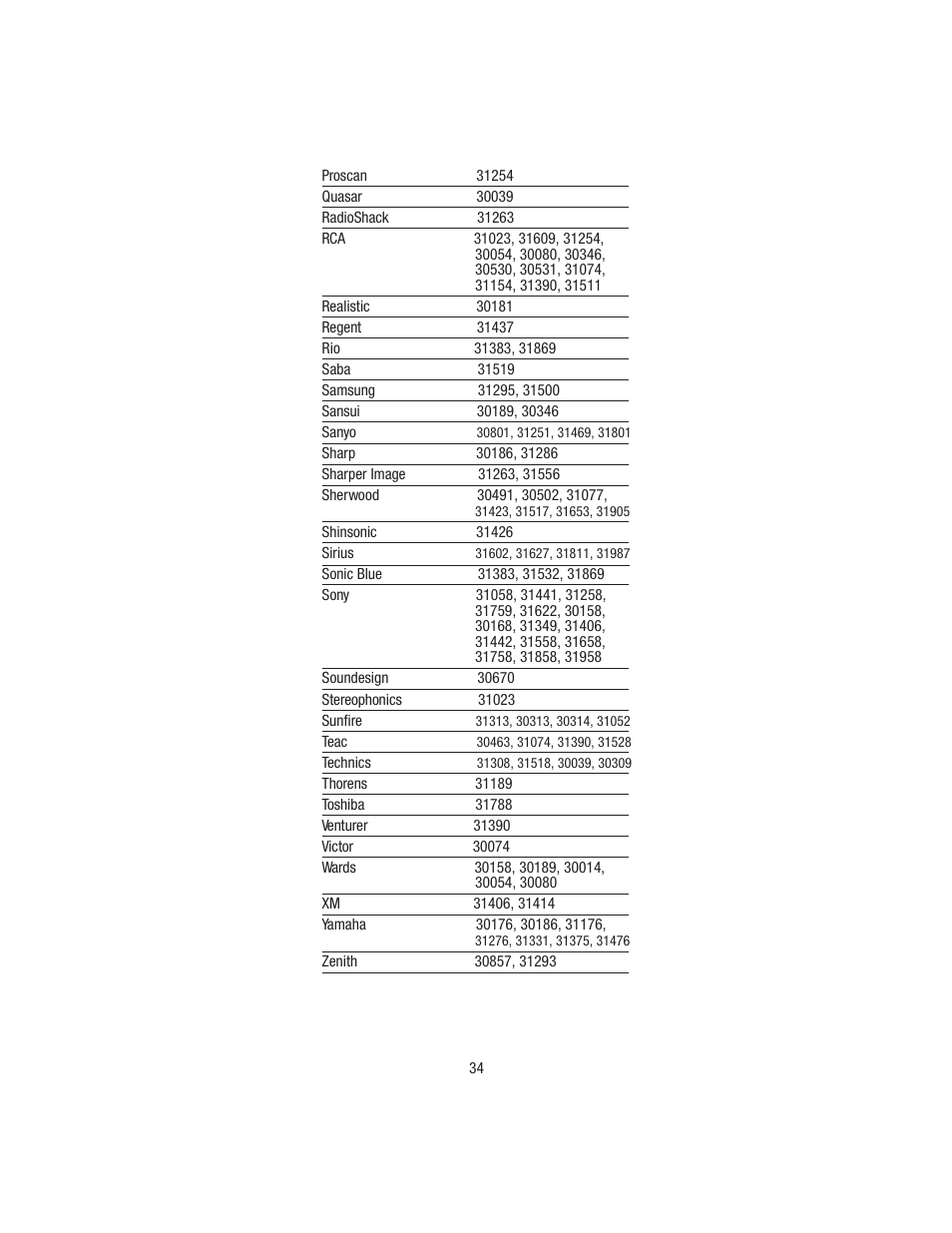 | | |
|---|---|
| Proscan | 31254 |
| Quasar | 30039 |
| RadioShack | 31263 |
| RCA | 31023, 31609, 31254, 30054, 30080, 30346, 30530, 30531, 31074, 31154, 31390, 31511 |
| Realistic | 30181 |
| Regent | 31437 |
| Rio | 31383, 31869 |
| Saba | 31519 |
| Samsung | 31295, 31500 |
| Sansui | 30189, 30346 |
| Sanyo | 30801, 31251, 31469, 31801 |
| Sharp | 30186, 31286 |
| Sharper Image | 31263, 31556 |
| Sherwood | 30491, 30502, 31077, 31423, 31517, 31653, 31905 |
| Shinsonic | 31426 |
| Sirius | 31602, 31627, 31811, 31987 |
| Sonic Blue | 31383, 31532, 31869 |
| Sony | 31058, 31441, 31258, 31759, 31622, 30158, 30168, 31349, 31406, 31442, 31558, 31658, 31758, 31858, 31958 |
| Soundesign | 30670 |
| Stereophonics | 31023 |
| Sunfire | 31313, 30313, 30314, 31052 |
| Teac | 30463, 31074, 31390, 31528 |
| Technics | 31308, 31518, 30039, 30309 |
| Thorens | 31189 |
| Toshiba | 31788 |
| Venturer | 31390 |
| Victor | 30074 |
| Wards | 30158, 30189, 30014, 30054, 30080 |
| XM | 31406, 31414 |
| Yamaha | 30176, 30186, 31176, 31276, 31331, 31375, 31476 |
| Zenith | 30857, 31293 |

34